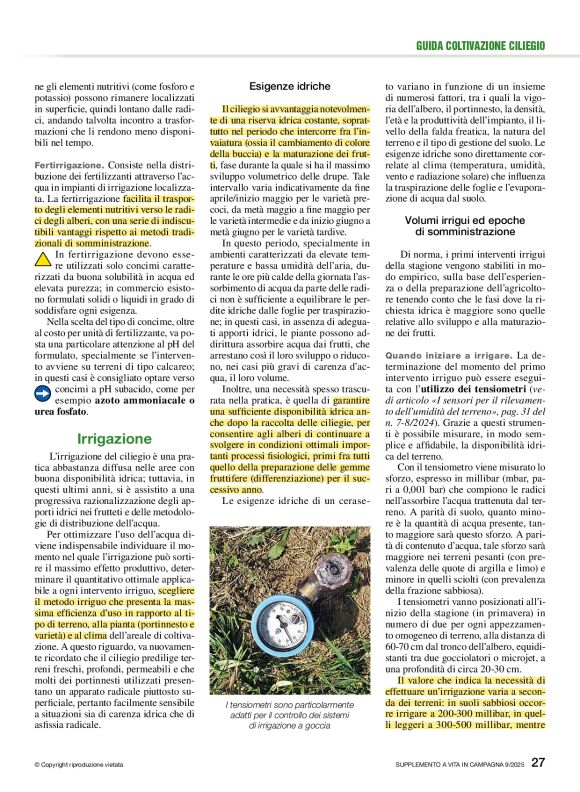 GUIDA COLTIVAZIONE CILIEGIO

ne gli elementi nutritivi (come fosforo e potassio) possono rimanere localizzati in superficie, quindi lontano dalle radici, andando talvolta incontro a trasformazioni che li rendono meno disponibili nel tempo.

Fertirrigazione. Consiste nella distribuzione dei fertilizzanti attraverso l'acqua in impianti di irrigazione localizzata. La fertirrigazione facilita il trasporto degli elementi nutritivi verso le radici degli alberi, con una serie di indiscutibili vantaggi rispetto ai metodi tradizionali di somministrazione.

In fertirrigazione devono essere utilizzati solo concimi caratterizzati da buona solubilità in acqua ed elevata purezza; in commercio esistono formulati solidi o liquidi in grado di soddisfare ogni esigenza.

Nella scelta del tipo di concime, oltre al costo per unità di fertilizzante, va posta una particolare attenzione al pH del formulato, specialmente se l'intervento avviene su terreni di tipo calcareo; in questi casi è consigliato optare verso concimi a pH subacido, come per esempio azoto ammoniacale o urea fosfato.

Irrigazione

L'irrigazione del ciliegio è una pratica abbastanza diffusa nelle aree con buona disponibilità idrica; tuttavia, in questi ultimi anni, si è assistito a una progressiva razionalizzazione degli apporti idrici nei frutteti e delle metodologie di distribuzione dell'acqua.

Per ottimizzare l'uso dell'acqua diviene indispensabile individuare il momento nel quale l'irrigazione può sortire il massimo effetto produttivo, determinare il quantitativo ottimale applicabile a ogni intervento irriguo, scegliere il metodo irriguo che presenta la massima efficienza d'uso in rapporto al tipo di terreno, alla pianta (portinnesto e varietà) e al clima dell'areale di coltivazione. A questo riguardo, va nuovamente ricordato che il ciliegio predilige terreni freschi, profondi, permeabili e che molti dei portinnesti utilizzati presentano un apparato radicale piuttosto superficiale, pertanto facilmente sensibile a situazioni sia di carenza idrica che di asfissia radicale.

Esigenze idriche

Il ciliegio si avvantaggia notevolmente di una riserva idrica costante, soprattutto nel periodo che intercorre fra l'invaiatura (ossia il cambiamento di colore della buccia) e la maturazione dei frutti, fase durante la quale si ha il massimo sviluppo volumetrico delle drupe. Tale intervallo varia indicativamente da fine aprile/inizio maggio per le varietà precoci, da metà maggio a fine maggio per le varietà intermedie e da inizio giugno a metà giugno per le varietà tardive.

In questo periodo, specialmente in ambienti caratterizzati da elevate temperature e bassa umidità dell'aria, durante le ore più calde della giornata l'assorbimento di acqua da parte delle radici non è sufficiente a equilibrare le perdite idriche dalle foglie per traspirazione; in questi casi, in assenza di adeguati apporti idrici, le piante possono addirittura assorbire acqua dai frutti, che arrestano così il loro sviluppo o riducono, nei casi più gravi di carenza d'acqua, il loro volume.

Inoltre, una necessità spesso trascurata nella pratica, è quella di garantire una sufficiente disponibilità idrica anche dopo la raccolta delle ciliegie, per consentire agli alberi di continuare a svolgere in condizioni ottimali importanti processi fisiologici, primi fra tutti quello della preparazione delle gemme fruttifere (differenziazione) per il successivo anno.

Le esigenze idriche di un cerase-

I tensiometri sono particolarmente adatti per il controllo dei sistemi di irrigazione a goccia

to variano in funzione di un insieme di numerosi fattori, tra i quali la vigoria dell'albero, il portinnesto, la densità, l'età e la produttività dell'impianto, il livello della falda freatica, la natura del terreno e il tipo di gestione del suolo. Le esigenze idriche sono direttamente correlate al clima (temperatura, umidità, vento e radiazione solare) che influenza la traspirazione delle foglie e l'evaporazione di acqua dal suolo.

Volumi irrigui ed epoche di somministrazione

Di norma, i primi interventi irrigui della stagione vengono stabiliti in modo empirico, sulla base dell'esperienza o della preparazione dell'agricoltore tenendo conto che le fasi dove la richiesta idrica è maggiore sono quelle relative allo sviluppo e alla maturazione dei frutti.

Quando iniziare a irrigare. La determinazione del momento del primo intervento irriguo può essere eseguita con l'utilizzo dei tensiometri (vedi articolo «I sensori per il rilevamento dell'umidità del terreno», pag. 31 del n. 7-8/2024). Grazie a questi strumenti è possibile misurare, in modo semplice e affidabile, la disponibilità idrica del terreno.

Con il tensiometro viene misurato lo sforzo, espresso in millibar (mbar, pari a 0,001 bar) che compiono le radici nell'assorbire l'acqua trattenuta dal terreno. A parità di suolo, quanto minore è la quantità di acqua presente, tanto maggiore sarà questo sforzo. A parità di contenuto d'acqua, tale sforzo sarà maggiore nei terreni pesanti (con prevalenza delle quote di argilla e limo) e minore in quelli sciolti (con prevalenza della frazione sabbiosa).

I tensiometri vanno posizionati all'inizio della stagione (in primavera) in numero di due per ogni appezzamento omogeneo di terreno, alla distanza di 60-70 cm dal tronco dell'albero, equidistanti tra due gocciolatori o microjet, a una profondità di circa 20-30 cm.

Il valore che indica la necessità di effettuare un'irrigazione varia a seconda dei terreni: in suoli sabbiosi occorre irrigare a 200-300 millibar, in quelli leggeri a 300-500 millibar, mentre

© Copyright riproduzione vietata

SUPPLEMENTO A VITA IN CAMPAGNA 9/2025 27